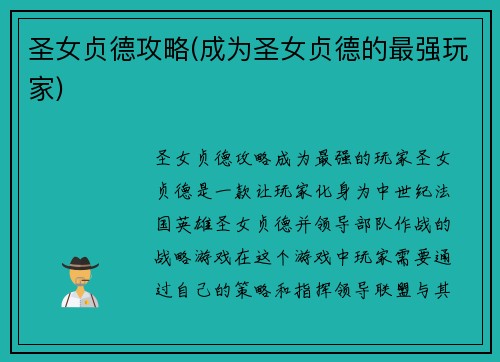 圣女贞德攻略(成为圣女贞德的最强玩家)

圣女贞德攻略成为最强的玩家圣女贞德是一款让玩家化身为中世纪法国英雄圣女贞德并领导部队作战的战略游戏在这个游戏中玩家需要通过自己的策略和指挥领导联盟与其